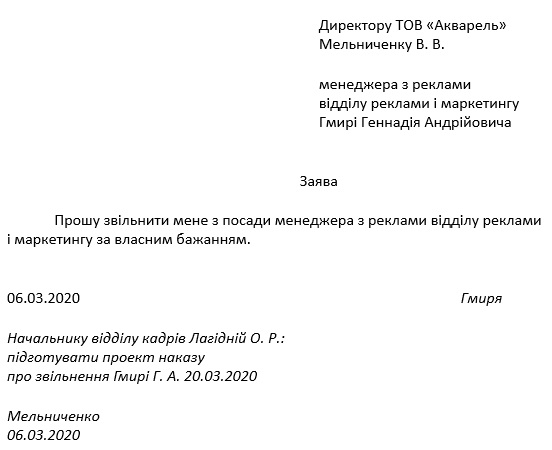 Директору ТОВ «Акварель»
Мельниченку В. В.

менеджера з реклами
відділу реклами і маркетингу
Гмирі Геннадія Андрійовича

Заява

Прошу звільнити мене з посади менеджера з реклами відділу реклами і маркетингу за власним бажанням.

06.03.2020 Гмиря

Начальнику відділу кадрів Лагідній О. Р.:
підготувати проект наказу
про звільнення Гмирі Г. А. 20.03.2020

Мельниченко
06.03.2020